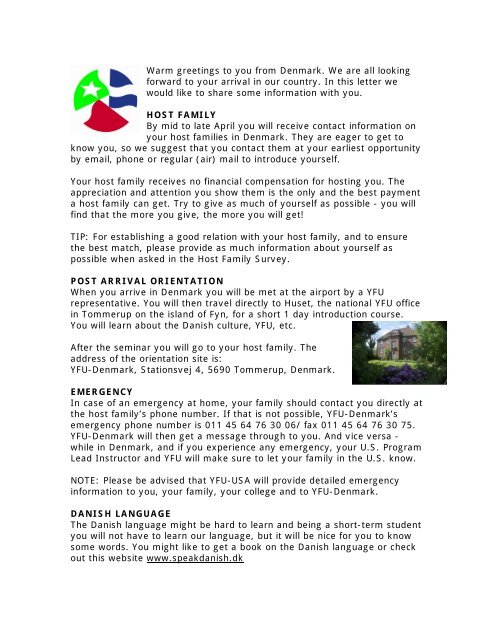 Warm greetings to you from Denmark. We are all looking forward to your arrival in our country. In this letter we would like to share some information with you.

HOST FAMILY

By mid to late April you will receive contact information on your host families in Denmark. They are eager to get to know you, so we suggest that you contact them at your earliest opportunity by email, phone or regular (air) mail to introduce yourself.

Your host family receives no financial compensation for hosting you. The appreciation and attention you show them is the only and the best payment a host family can get. Try to give as much of yourself as possible - you will find that the more you give, the more you will get!

TIP: For establishing a good relation with your host family, and to ensure the best match, please provide as much information about yourself as possible when asked in the Host Family Survey.

POST ARRIVAL ORIENTATION

When you arrive in Denmark you will be met at the airport by a YFU representative. You will then travel directly to Huset, the national YFU office in Tommerup on the island of Fyn, for a short 1 day introduction course. You will learn about the Danish culture, YFU, etc.

After the seminar you will go to your host family. The address of the orientation site is:
YFU-Denmark, Stationsvej 4, 5690 Tommerup, Denmark.

EMERGENCY

In case of an emergency at home, your family should contact you directly at the host family's phone number. If that is not possible, YFU-Denmark's emergency phone number is 011 45 64 76 30 06/ fax 011 45 64 76 30 75. YFU-Denmark will then get a message through to you. And vice versa - while in Denmark, and if you experience any emergency, your U.S. Program Lead Instructor and YFU will make sure to let your family in the U.S. know.

NOTE: Please be advised that YFU-USA will provide detailed emergency information to you, your family, your college and to YFU-Denmark.

DANISH LANGUAGE

The Danish language might be hard to learn and being a short-term student you will not have to learn our language, but it will be nice for you to know some words. You might like to get a book on the Danish language or check out this website www.speakdanish.dk